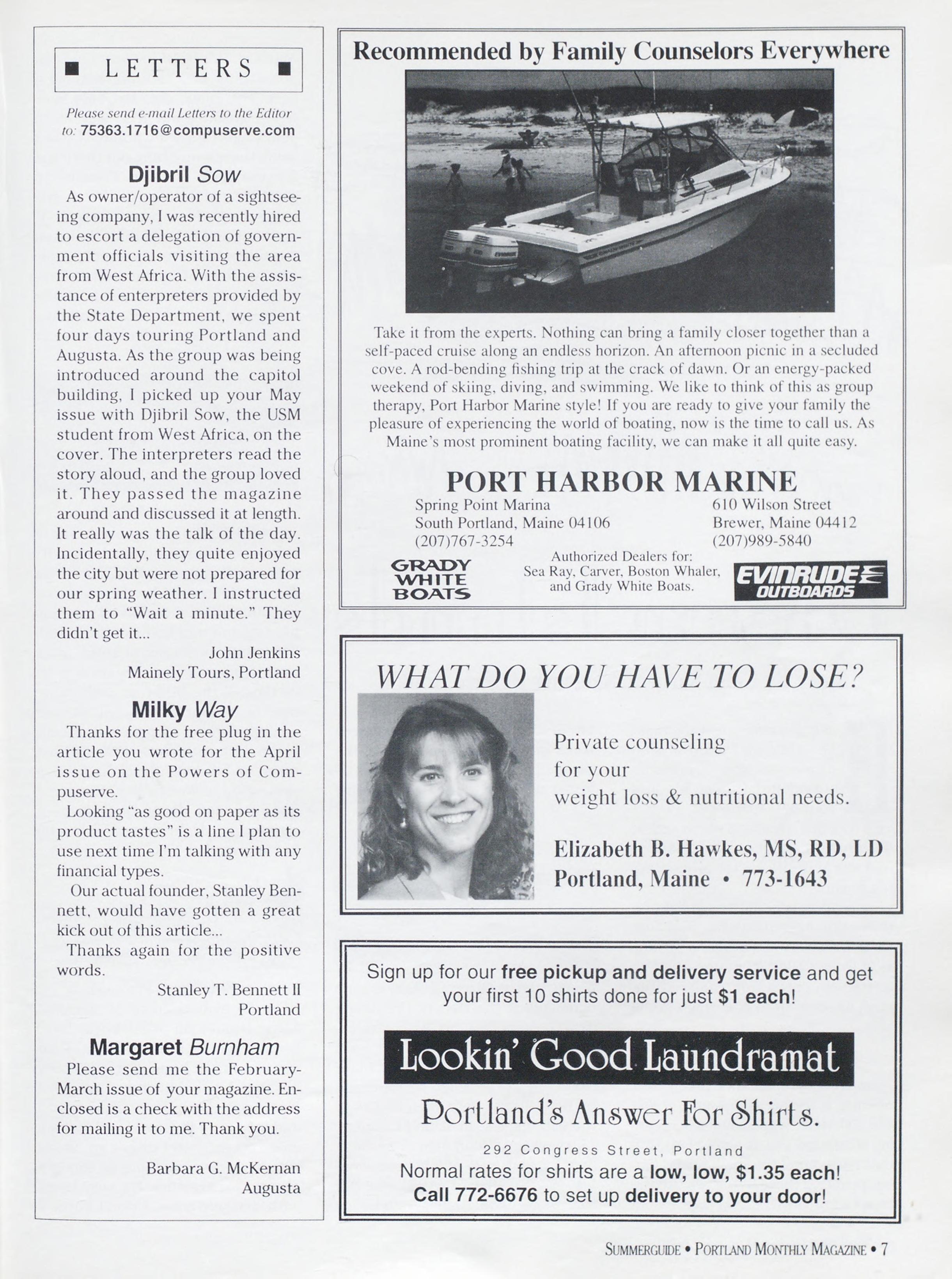 ■ LETTERS ■

Please send e-mail Letters to the Editor to: 75363.1716@compuserve.com

Djibril Sow

As owner/operator of a sightseeing company, I was recently hired to escort a delegation of government officials visiting the area from West Africa. With the assistance of enterpreters provided by the State Department, we spent four days touring Portland and Augusta. As the group was being introduced around the capitol building, I picked up your May issue with Djibril Sow, the USM student from West Africa, on the cover. The interpreters read the story aloud, and the group loved it. They passed the magazine around and discussed it at length. It really was the talk of the day. Incidentally, they quite enjoyed the city but were not prepared for our spring weather. I instructed them to "Wait a minute." They didn't get it...

John Jenkins
Mainely Tours, Portland

Milky Way

Thanks for the free plug in the article you wrote for the April issue on the Powers of Compuserve.

Looking "as good on paper as its product tastes" is a line I plan to use next time I'm talking with any financial types.

Our actual founder, Stanley Bennett, would have gotten a great kick out of this article...

Thanks again for the positive words.

Stanley T. Bennett II
Portland

Margaret Burnham

Please send me the February-March issue of your magazine. Enclosed is a check with the address for mailing it to me. Thank you.

Barbara G. McKernan
Augusta

Recommended by Family Counselors Everywhere

Take it from the experts. Nothing can bring a family closer together than a self-paced cruise along an endless horizon. An afternoon picnic in a secluded cove. A rod-bending fishing trip at the crack of dawn. Or an energy-packed weekend of skiing, diving, and swimming. We like to think of this as group therapy, Port Harbor Marine style! If you are ready to give your family the pleasure of experiencing the world of boating, now is the time to call us. As Maine's most prominent boating facility, we can make it all quite easy.

PORT HARBOR MARINE

Spring Point Marina
South Portland, Maine 04106
(207)767-3254

610 Wilson Street
Brewer, Maine 04412
(207)989-5840

GRADY WHITE BOATS

Authorized Dealers for:
Sea Ray, Carver, Boston Whaler, and Grady White Boats.

EVINRUDE OUTBOARDS

WHAT DO YOU HAVE TO LOSE?

Private counseling for your weight loss & nutritional needs.

Elizabeth B. Hawkes, MS, RD, LD
Portland, Maine • 773-1643

Sign up for our free pickup and delivery service and get your first 10 shirts done for just $1 each!

Lookin' Good Laundramat

Portland's Answer For Shirts.

292 Congress Street, Portland
Normal rates for shirts are a low, low, $1.35 each!
Call 772-6676 to set up delivery to your door!

SUMMERGUIDE • PORTLAND MONTHLY MAGAZINE • 7